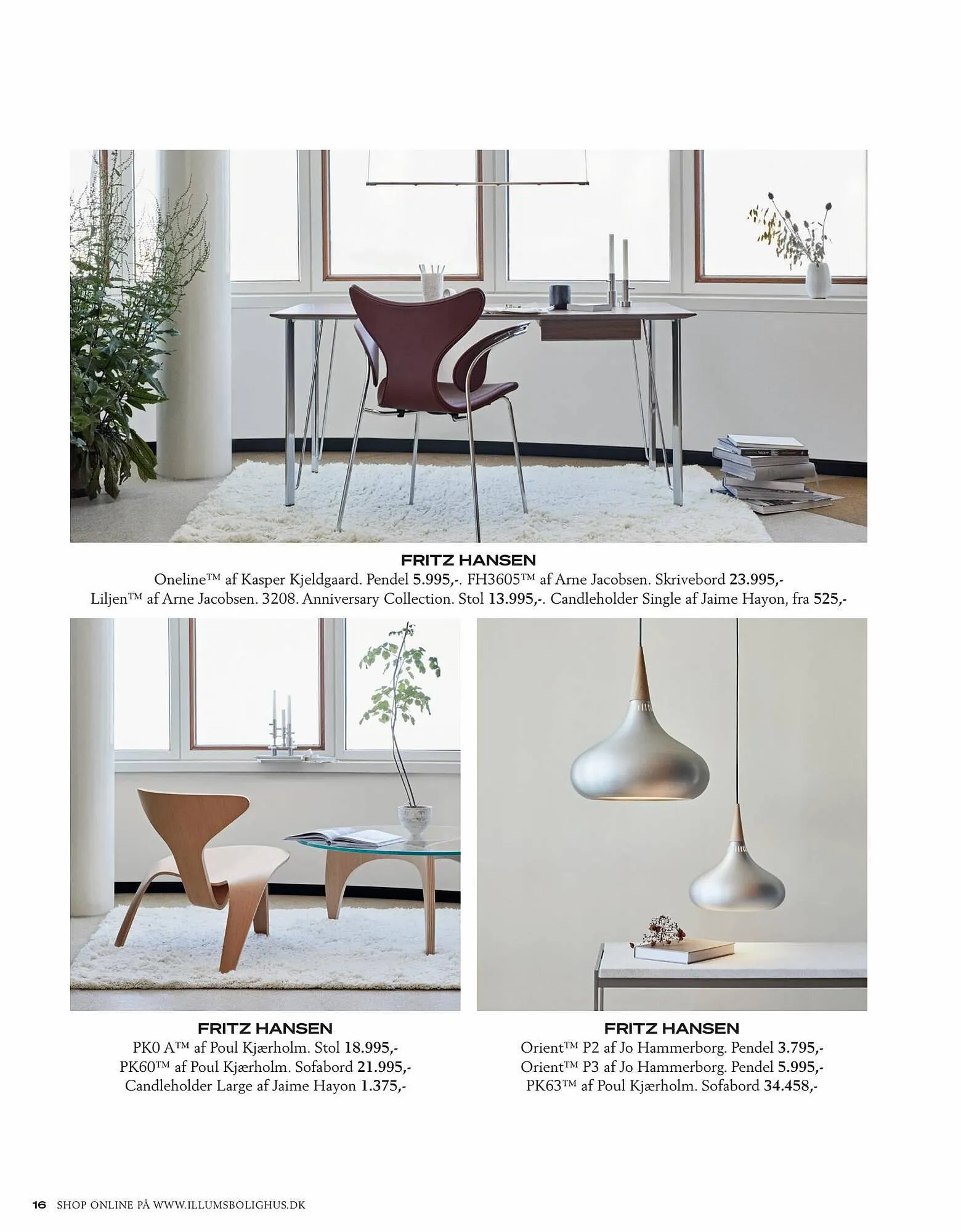 FRITZ HANSEN
Oneline™ af Kasper Kjeldgaard. Pendel 5.995,-. FH3605™ af Arne Jacobsen. Skrivebord 23.995,-
Liljen™ af Arne Jacobsen. 3208. Anniversary Collection. Stol 13.995,-. Candleholder Single af Jaime Hayon, fra 525,-

FRITZ HANSEN
PK0 A™ af Poul Kjærholm. Stol 18.995,-
PK60™ af Poul Kjærholm. Sofabord 21.995,-
Candleholder Large af Jaime Hayon 1.375,-

FRITZ HANSEN
Orient™ P2 af Jo Hammerborg. Pendel 3.795,-
Orient™ P3 af Jo Hammerborg. Pendel 5.995,-
PK63™ af Poul Kjærholm. Sofabord 34.458,-

16 SHOP ONLINE PÅ WWW.ILLUMSBOLIGHUS.DK